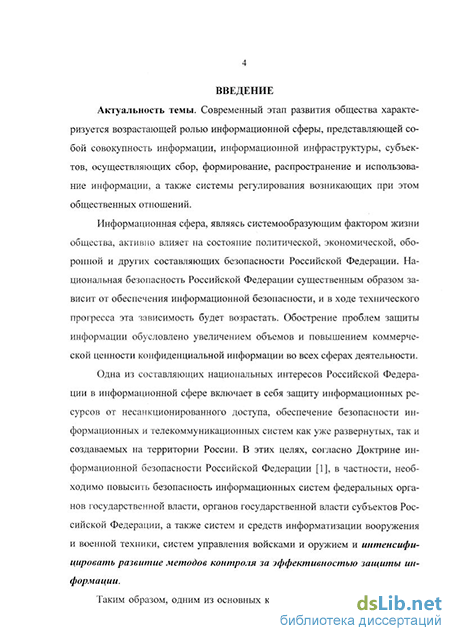 4

ВВЕДЕНИЕ

Актуальность темы. Современный этап развития общества характеризуется возрастающей ролью информационной сферы, представляющей собой совокупность информации, информационной инфраструктуры, субъектов, осуществляющих сбор, формирование, распространение и использование информации, а также системы регулирования возникающих при этом общественных отношений.

Информационная сфера, являясь системообразующим фактором жизни общества, активно влияет на состояние политической, экономической, оборонной и других составляющих безопасности Российской Федерации. Национальная безопасность Российской Федерации существенным образом зависит от обеспечения информационной безопасности, и в ходе технического прогресса эта зависимость будет возрастать. Обострение проблем защиты информации обусловлено увеличением объемов и повышением коммерческой ценности конфиденциальной информации во всех сферах деятельности.

Одна из составляющих национальных интересов Российской Федерации в информационной сфере включает в себя защиту информационных ресурсов от несанкционированного доступа, обеспечение безопасности информационных и телекоммуникационных систем как уже развернутых, так и создаваемых на территории России. В этих целях, согласно Доктрине информационной безопасности Российской Федерации [1], в частности, необходимо повысить безопасность информационных систем федеральных органов государственной власти, органов государственной власти субъектов Российской Федерации, а также систем и средств информатизации вооружения и военной техники, систем управления войсками и оружием и интенсифицировать развитие методов контроля за эффективностью защиты информации.

Таким образом, одним из основных к

dsLib.net
библиотека диссертаций